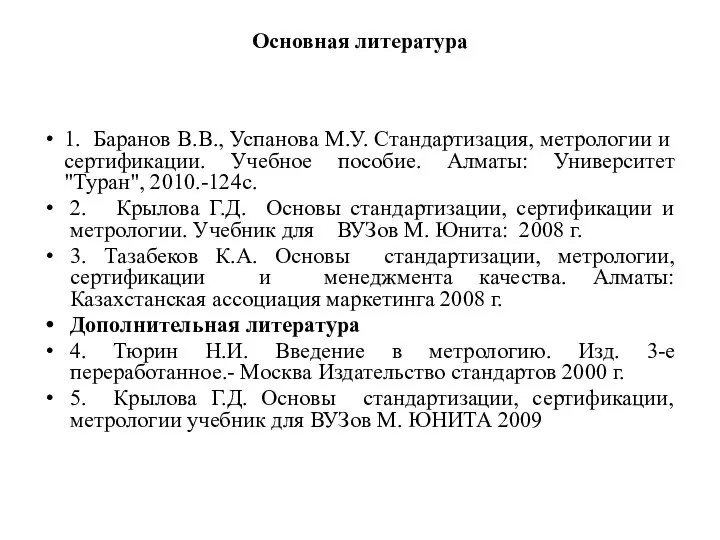 Основная литература

• 1. Баранов В.В., Успанова М.У. Стандартизация, метрологии и сертификации. Учебное пособие. Алматы: Университет "Туран", 2010.-124с.

• 2. Крылова Г.Д. Основы стандартизации, сертификации и метрологии. Учебник для ВУЗов М. Юнита: 2008 г.

• 3. Тазабеков К.А. Основы стандартизации, метрологии, сертификации и менеджмента качества. Алматы: Казахстанская ассоциация маркетинга 2008 г.

• Дополнительная литература

• 4. Тюрин Н.И. Введение в метрологию. Изд. 3-е переработанное.- Москва Издательство стандартов 2000 г.

• 5. Крылова Г.Д. Основы стандартизации, сертификации, метрологии учебник для ВУЗов М. ЮНИТА 2009